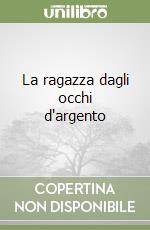 unilibro

La ragazza dagli occhi d'argento

COPERTINA NON DISPONIBILE